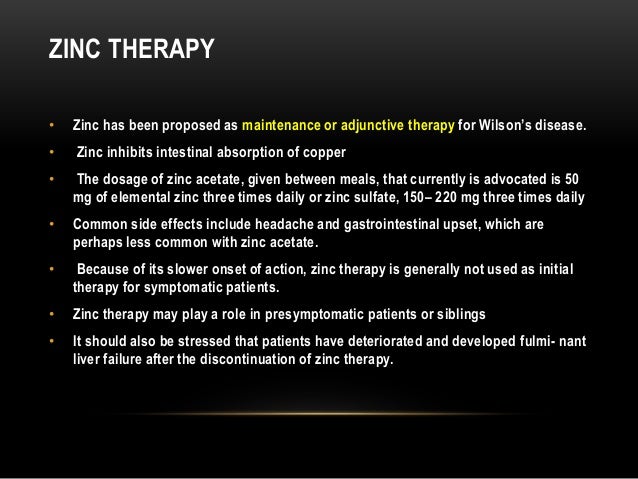 ZINC THERAPY

• Zinc has been proposed as maintenance or adjunctive therapy for Wilson's disease.

• Zinc inhibits intestinal absorption of copper

• The dosage of zinc acetate, given between meals, that currently is advocated is 50 mg of elemental zinc three times daily or zinc sulfate, 150– 220 mg three times daily

• Common side effects include headache and gastrointestinal upset, which are perhaps less common with zinc acetate.

• Because of its slower onset of action, zinc therapy is generally not used as initial therapy for symptomatic patients.

• Zinc therapy may play a role in presymptomatic patients or siblings

• It should also be stressed that patients have deteriorated and developed fulmi- nant liver failure after the discontinuation of zinc therapy.